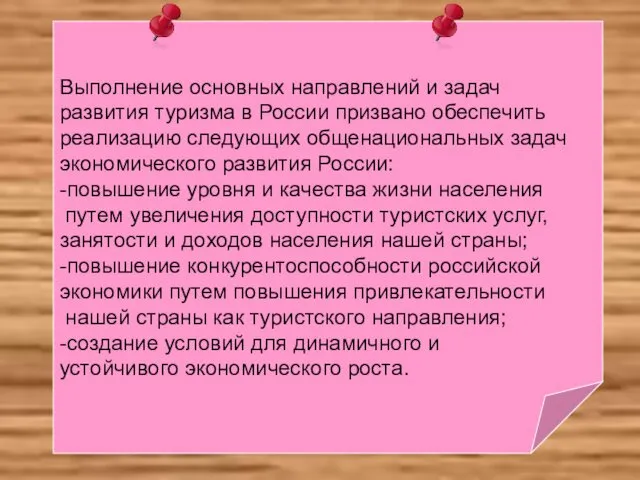 Выполнение основных направлений и задач развития туризма в России призвано обеспечить реализацию следующих общенациональных задач экономического развития России:
-повышение уровня и качества жизни населения путем увеличения доступности туристских услуг, занятости и доходов населения нашей страны;
-повышение конкурентоспособности российской экономики путем повышения привлекательности нашей страны как туристского направления;
-создание условий для динамичного и устойчивого экономического роста.